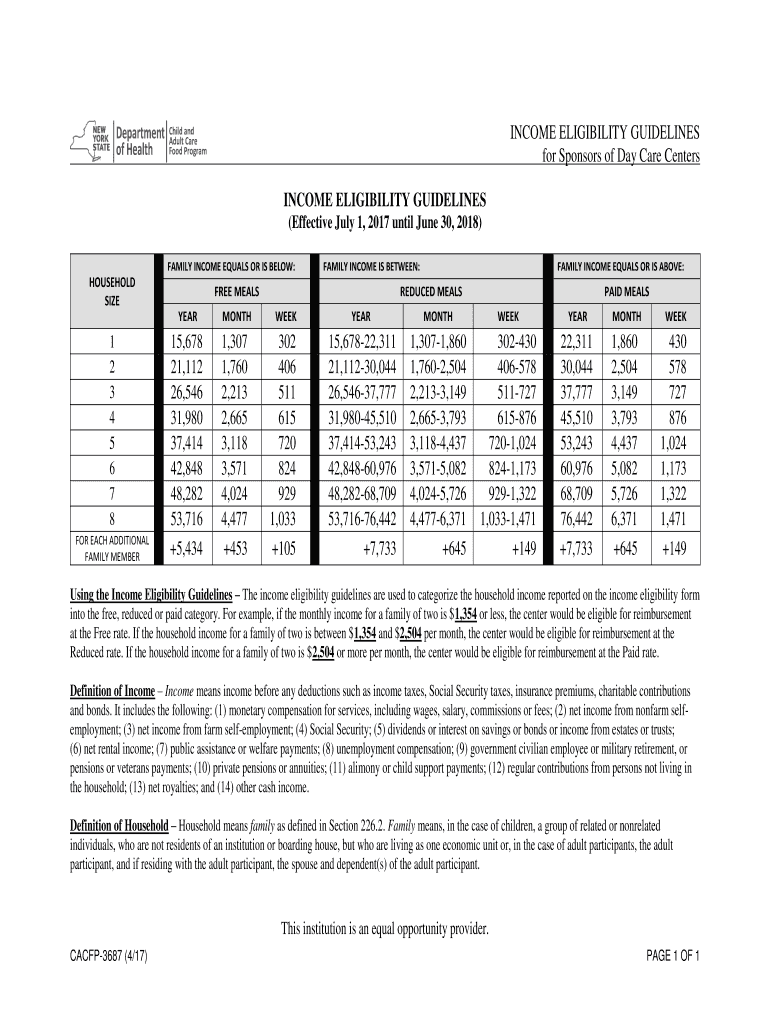 NEW YORK STATE Department of Health Child and Adult Care Food Program

INCOME ELIGIBILITY GUIDELINES
for Sponsors of Day Care Centers

INCOME ELIGIBILITY GUIDELINES
(Effective July 1, 2017 until June 30, 2018)

| HOUSEHOLD SIZE | FAMILY INCOME EQUALS OR IS BELOW: FREE MEALS YEAR | MONTH | WEEK | FAMILY INCOME IS BETWEEN: REDUCED MEALS YEAR | MONTH | WEEK | FAMILY INCOME EQUALS OR IS ABOVE: PAID MEALS YEAR | MONTH | WEEK |
|---|---|---|---|---|---|---|---|---|---|
| 1 | 15,678 | 1,307 | 302 | 15,678-22,311 | 1,307-1,860 | 302-430 | 22,311 | 1,860 | 430 |
| 2 | 21,112 | 1,760 | 406 | 21,112-30,044 | 1,760-2,504 | 406-578 | 30,044 | 2,504 | 578 |
| 3 | 26,546 | 2,213 | 511 | 26,546-37,777 | 2,213-3,149 | 511-727 | 37,777 | 3,149 | 727 |
| 4 | 31,980 | 2,665 | 615 | 31,980-45,510 | 2,665-3,793 | 615-876 | 45,510 | 3,793 | 876 |
| 5 | 37,414 | 3,118 | 720 | 37,414-53,243 | 3,118-4,437 | 720-1,024 | 53,243 | 4,437 | 1,024 |
| 6 | 42,848 | 3,571 | 824 | 42,848-60,976 | 3,571-5,082 | 824-1,173 | 60,976 | 5,082 | 1,173 |
| 7 | 48,282 | 4,024 | 929 | 48,282-68,709 | 4,024-5,726 | 929-1,322 | 68,709 | 5,726 | 1,322 |
| 8 | 53,716 | 4,477 | 1,033 | 53,716-76,442 | 4,477-6,371 | 1,033-1,471 | 76,442 | 6,371 | 1,471 |
| FOR EACH ADDITIONAL FAMILY MEMBER | +5,434 | +453 | +105 | +7,733 | +645 | +149 | +7,733 | +645 | +149 |

Using the Income Eligibility Guidelines – The income eligibility guidelines are used to categorize the household income reported on the income eligibility form into the free, reduced or paid category. For example, if the monthly income for a family of two is $1,354 or less, the center would be eligible for reimbursement at the Free rate. If the household income for a family of two is between $1,354 and $2,504 per month, the center would be eligible for reimbursement at the Reduced rate. If the household income for a family of two is $2,504 or more per month, the center would be eligible for reimbursement at the Paid rate.

Definition of Income – Income means income before any deductions such as income taxes, Social Security taxes, insurance premiums, charitable contributions and bonds. It includes the following: (1) monetary compensation for services, including wages, salary, commissions or fees; (2) net income from nonfarm self-employment; (3) net income from farm self-employment; (4) Social Security; (5) dividends or interest on savings or bonds or income from estates or trusts; (6) net rental income; (7) public assistance or welfare payments; (8) unemployment compensation; (9) government civilian employee or military retirement, or pensions or veterans payments; (10) private pensions or annuities; (11) alimony or child support payments; (12) regular contributions from persons not living in the household; (13) net royalties; and (14) other cash income.

Definition of Household – Household means family as defined in Section 226.2. Family means, in the case of children, a group of related or nonrelated individuals, who are not residents of an institution or boarding house, but who are living as one economic unit or, in the case of adult participants, the adult participant, and if residing with the adult participant, the spouse and dependent(s) of the adult participant.

This institution is an equal opportunity provider.

CACFP-3687 (4/17)

PAGE 1 OF 1